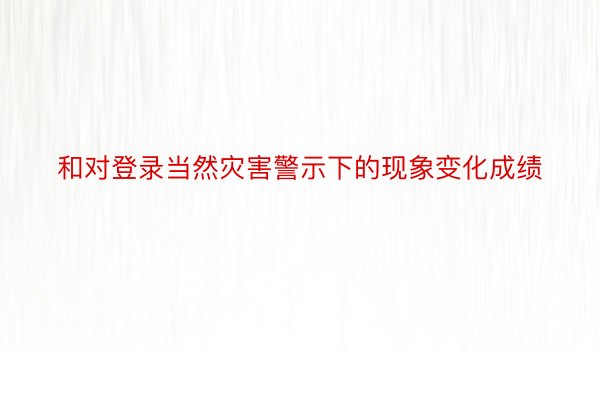 和对登录当然灾害警示下的现象变化成绩